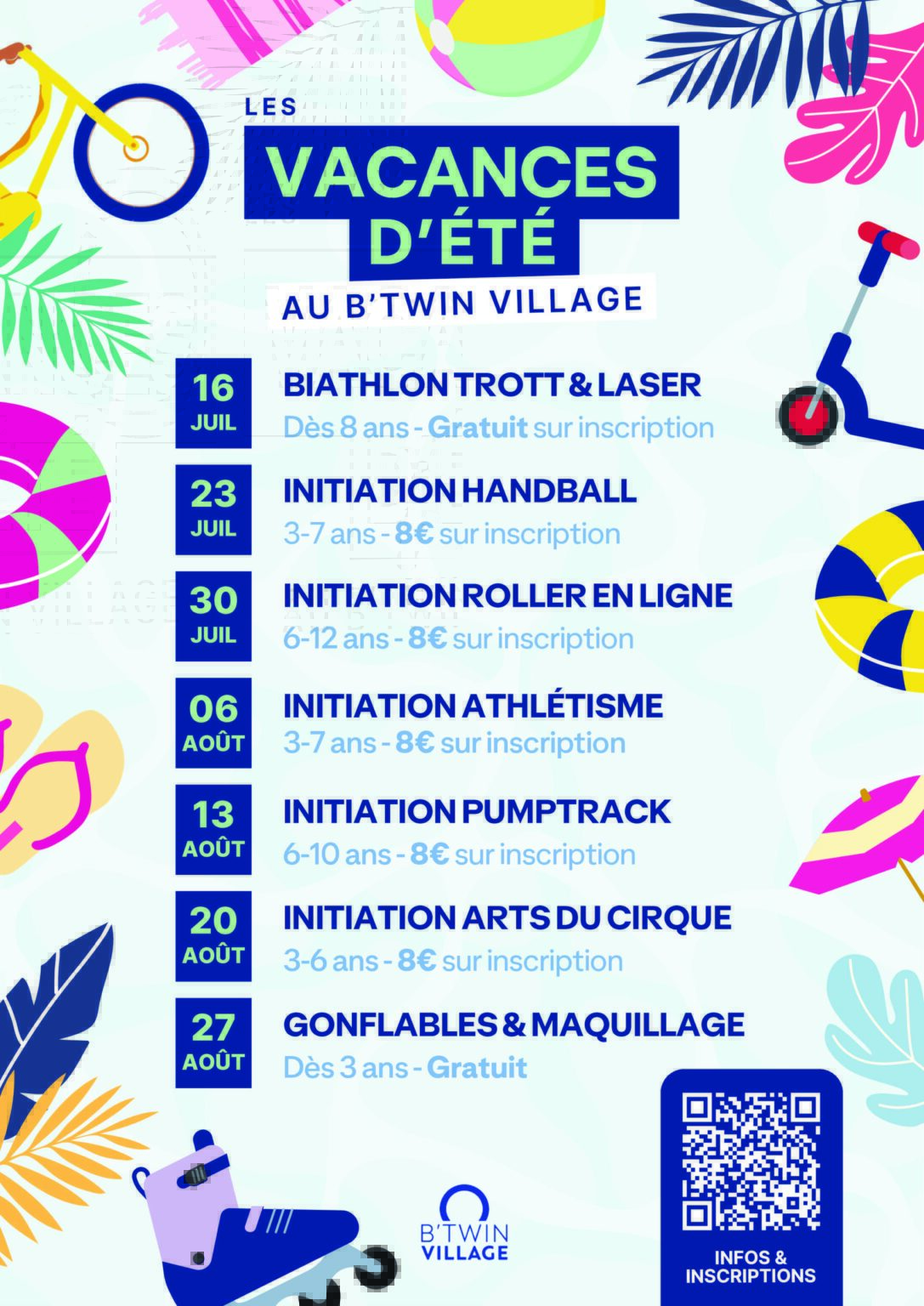 LES
VACANCES D'ÉTÉ
AU B'TWIN VILLAGE

16 JUIL
BIATHLON TROTT & LASER
Dès 8 ans - Gratuit sur inscription

23 JUIL
INITIATION HANDBALL
3-7 ans - 8€ sur inscription

30 JUIL
INITIATION ROLLER EN LIGNE
6-12 ans - 8€ sur inscription

06 AOÛT
INITIATION ATHLÉTISME
3-7 ans - 8€ sur inscription

13 AOÛT
INITIATION PUMPTRACK
6-10 ans - 8€ sur inscription

20 AOÛT
INITIATION ARTS DU CIRQUE
3-6 ans - 8€ sur inscription

27 AOÛT
GONFLABLES & MAQUILLAGE
Dès 3 ans - Gratuit

B'TWIN
VILLAGE

INFOS & INSCRIPTIONS